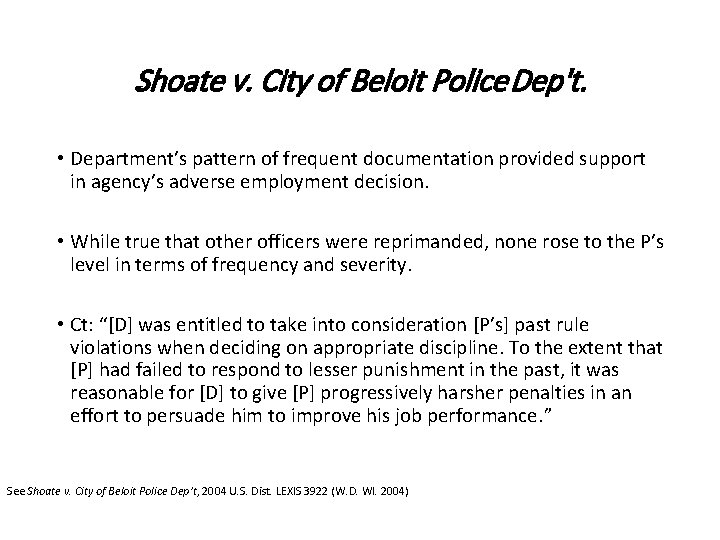 Shoate v. City of Beloit Police Dep't.

• Department's pattern of frequent documentation provided support in agency's adverse employment decision.

• While true that other officers were reprimanded, none rose to the P's level in terms of frequency and severity.

• Ct: "[D] was entitled to take into consideration [P's] past rule violations when deciding on appropriate discipline. To the extent that [P] had failed to respond to lesser punishment in the past, it was reasonable for [D] to give [P] progressively harsher penalties in an effort to persuade him to improve his job performance."

See Shoate v. City of Beloit Police Dep't, 2004 U.S. Dist. LEXIS 3922 (W.D. WI. 2004)